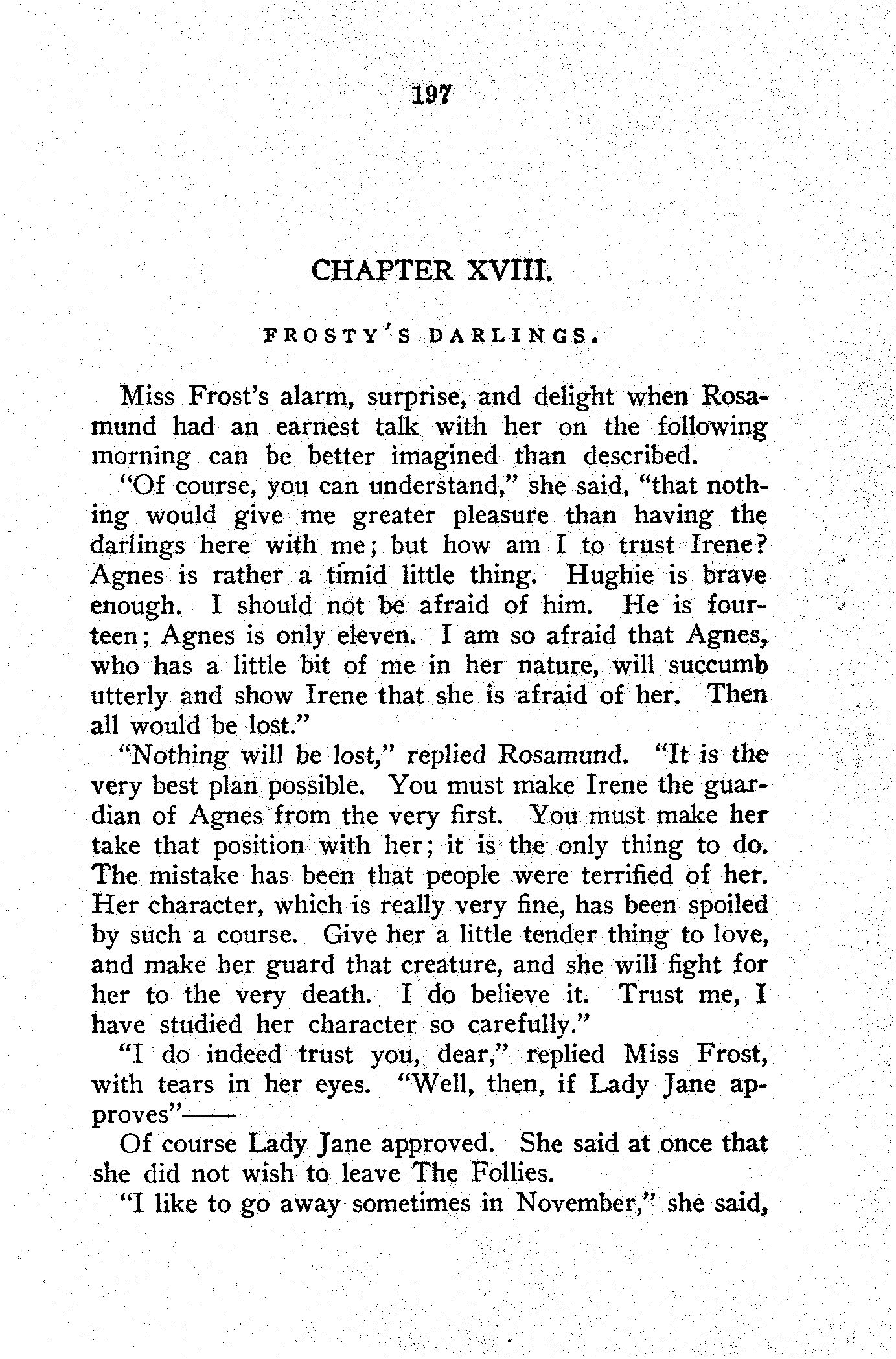 197

CHAPTER XVIII.

FROSTY'S DARLINGS.

Miss Frost's alarm, surprise, and delight when Rosamund had an earnest talk with her on the following morning can be better imagined than described.

"Of course, you can understand," she said, "that nothing would give me greater pleasure than having the darlings here with me; but how am I to trust Irene? Agnes is rather a timid little thing. Hughie is brave enough. I should not be afraid of him. He is fourteen; Agnes is only eleven. I am so afraid that Agnes, who has a little bit of me in her nature, will succumb utterly and show Irene that she is afraid of her. Then all would be lost."

"Nothing will be lost," replied Rosamund. "It is the very best plan possible. You must make Irene the guardian of Agnes from the very first. You must make her take that position with her; it is the only thing to do. The mistake has been that people were terrified of her. Her character, which is really very fine, has been spoiled by such a course. Give her a little tender thing to love, and make her guard that creature, and she will fight for her to the very death. I do believe it. Trust me, I have studied her character so carefully."

"I do indeed trust you, dear," replied Miss Frost, with tears in her eyes. "Well, then, if Lady Jane approves"——

Of course Lady Jane approved. She said at once that she did not wish to leave The Follies.

"I like to go away sometimes in November," she said,